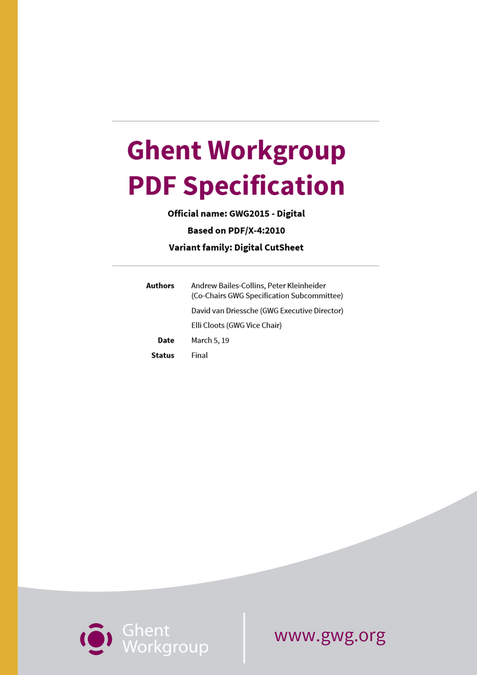 Ghent Workgroup
PDF Specification

Official name: GWG2015 - Digital

Based on PDF/X-4:2010

Variant family: Digital CutSheet

Authors
Andrew Bailes-Collins, Peter Kleinheider
(Co-Chairs GWG Specification Subcommittee)

David van Driessche (GWG Executive Director)

Elli Cloots (GWG Vice Chair)

Date
March 5, 19

Status
Final

Ghent
Workgroup

www.gwg.org